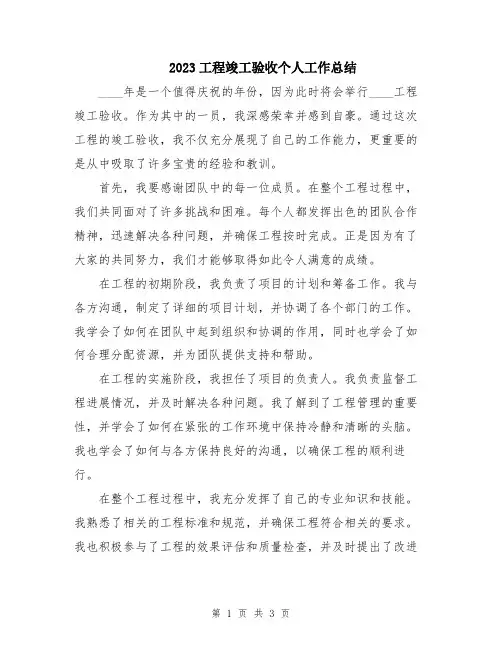 2023工程竣工验收个人工作总结

____年是一个值得庆祝的年份，因为此时将会举行____工程竣工验收。作为其中的一员，我深感荣幸并感到自豪。通过这次工程的竣工验收，我不仅充分展现了自己的工作能力，更重要的是从中吸取了许多宝贵的经验和教训。

首先，我要感谢团队中的每一位成员。在整个工程过程中，我们共同面对了许多挑战和困难。每个人都发挥出色的团队合作精神，迅速解决各种问题，并确保工程按时完成。正是因为有了大家的共同努力，我们才能够取得如此令人满意的成绩。

在工程的初期阶段，我负责了项目的计划和筹备工作。我与各方沟通，制定了详细的项目计划，并协调了各个部门的工作。我学会了如何在团队中起到组织和协调的作用，同时也学会了如何合理分配资源，并为团队提供支持和帮助。

在工程的实施阶段，我担任了项目的负责人。我负责监督工程进展情况，并及时解决各种问题。我了解到了工程管理的重要性，并学会了如何在紧张的工作环境中保持冷静和清晰的头脑。我也学会了如何与各方保持良好的沟通，以确保工程的顺利进行。

在整个工程过程中，我充分发挥了自己的专业知识和技能。我熟悉了相关的工程标准和规范，并确保工程符合相关的要求。我也积极参与了工程的效果评估和质量检查，并及时提出了改进

第 1 页 共 3 页